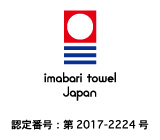 imabari towel
Japan

認定番号：第 2017-2224 号